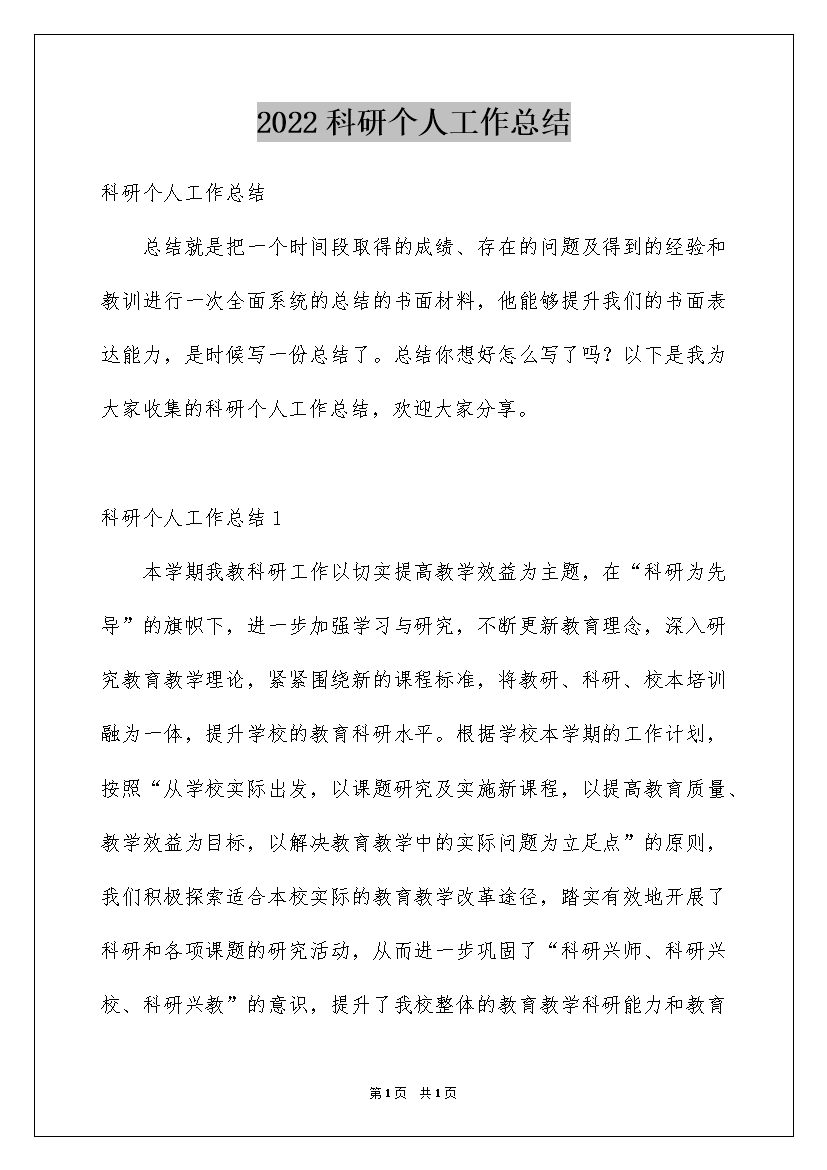 2022科研个人工作总结

科研个人工作总结

总结就是把一个时间段取得的成绩、存在的问题及得到的经验和教训进行一次全面系统的总结的书面材料，他能够提升我们的书面表达能力，是时候写一份总结了。总结你想好怎么写了吗？以下是我为大家收集的科研个人工作总结，欢迎大家分享。

科研个人工作总结1

本学期我教科研工作以切实提高教学效益为主题，在“科研为先导”的旗帜下，进一步加强学习与研究，不断更新教育理念，深入研究教育教学理论，紧紧围绕新的课程标准，将教研、科研、校本培训融为一体，提升学校的教育科研水平。根据学校本学期的工作计划，按照“从学校实际出发，以课题研究及实施新课程，以提高教育质量、教学效益为目标，以解决教育教学中的实际问题为立足点”的原则，我们积极探索适合本校实际的教育教学改革途径，踏实有效地开展了科研和各项课题的研究活动，从而进一步巩固了“科研兴师、科研兴校、科研兴教”的意识，提升了我校整体的教育教学科研能力和教育

第1页 共1页